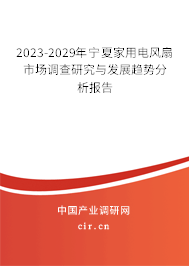 2023-2029年宁夏家用电风扇市场调查研究与发展趋势分析报告

中国产业调研网

cir.cn